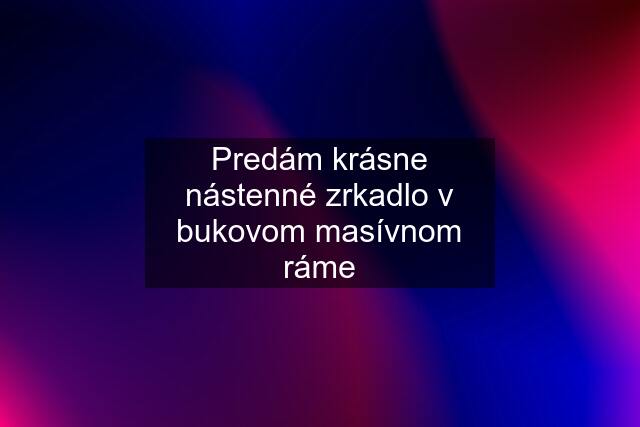 Predám krásne nástenné zrkadlo v bukovom masívnom ráme